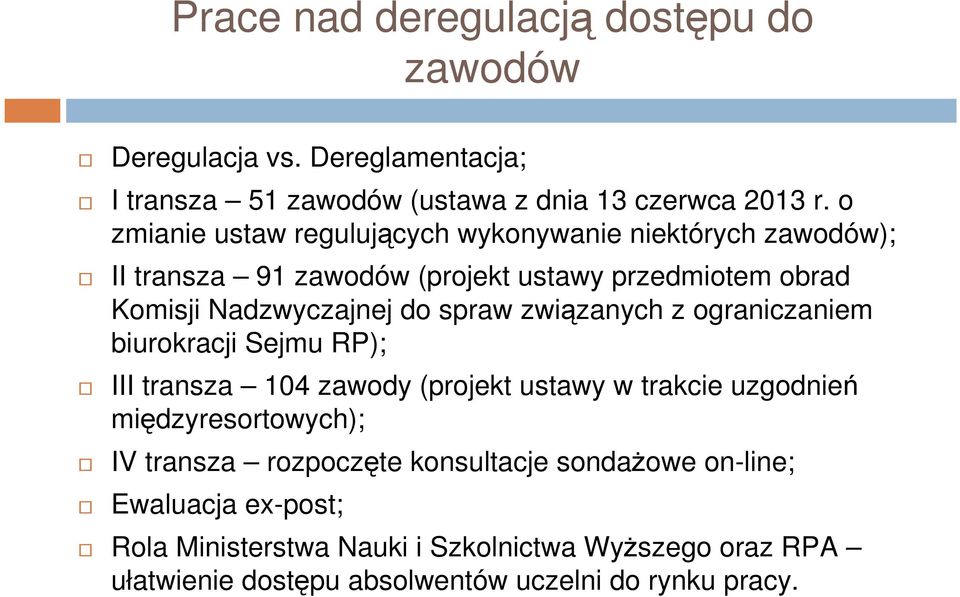 Prace nad deregulacją dostępu do zawodów

Deregulacja vs. Dereglamentacja;

I transza – 51 zawodów (ustawa z dnia 13 czerwca 2013 r. o zmianie ustaw regulujących wykonywanie niektórych zawodów);

II transza – 91 zawodów (projekt ustawy przedmiotem obrad Komisji Nadzwyczajnej do spraw związanych z ograniczaniem biurokracji Sejmu RP);

III transza – 104 zawody (projekt ustawy w trakcie uzgodnień międzyresortowych);

IV transza – rozpoczęte konsultacje sondażowe on-line;

Ewaluacja ex-post;

Rola Ministerstwa Nauki i Szkolnictwa Wyższego oraz RPA – ułatwienie dostępu absolwentów uczelni do rynku pracy.